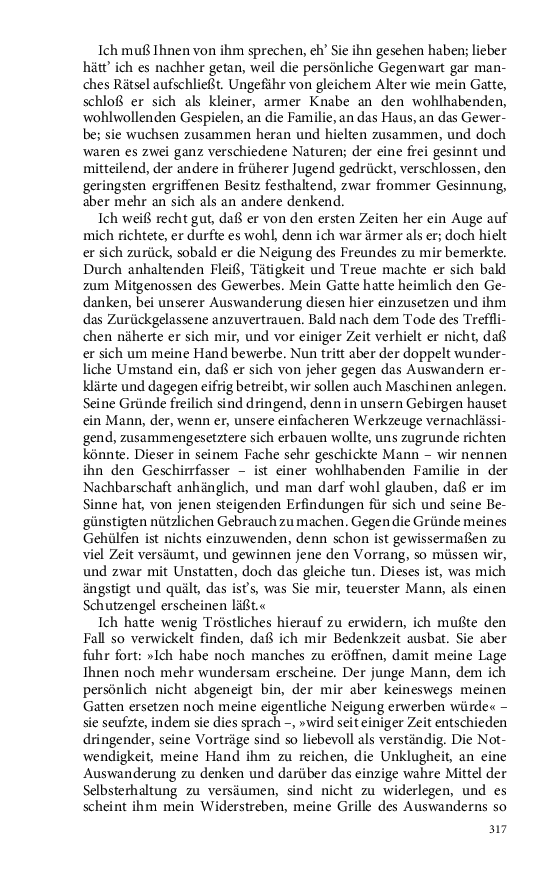 Ich muß Ihnen von ihm sprechen, eh' Sie ihn gesehen haben; lieber hätt' ich es nachher getan, weil die persönliche Gegenwart gar manches Rätsel aufschließt. Ungefähr von gleichem Alter wie mein Gatte, schloß er sich als kleiner, armer Knabe an den wohlhabenden, wohlwollenden Gespielen, an die Familie, an das Haus, an das Gewerbe; sie wuchsen zusammen heran und hielten zusammen, und doch waren es zwei ganz verschiedene Naturen; der eine frei gesinnt und mitteilend, der andere in früherer Jugend gedrückt, verschlossen, den geringsten ergriffenen Besitz festhaltend, zwar frommer Gesinnung, aber mehr an sich als an andere denkend.

Ich weiß recht gut, daß er von den ersten Zeiten her ein Auge auf mich richtete, er durfte es wohl, denn ich war ärmer als er; doch hielt er sich zurück, sobald er die Neigung des Freundes zu mir bemerkte. Durch anhaltenden Fleiß, Tätigkeit und Treue machte er sich bald zum Mitgenossen des Gewerbes. Mein Gatte hatte heimlich den Gedanken, bei unserer Auswanderung diesen hier einzusetzen und ihm das Zurückgelassene anzuvertrauen. Bald nach dem Tode des Trefflichen näherte er sich mir, und vor einiger Zeit verhielt er nicht, daß er sich um meine Hand bewerbe. Nun tritt aber der doppelt wunderliche Umstand ein, daß er sich von jeher gegen das Auswandern erklärte und dagegen eifrig betreibt, wir sollen auch Maschinen anlegen. Seine Gründe freilich sind dringend, denn in unsern Gebirgen hauset ein Mann, der, wenn er, unsere einfacheren Werkzeuge vernachlässigend, zusammengesetztere sich erbauen wollte, uns zugrunde richten könnte. Dieser in seinem Fache sehr geschickte Mann – wir nennen ihn den Geschirrfasser – ist einer wohlhabenden Familie in der Nachbarschaft anhänglich, und man darf wohl glauben, daß er im Sinne hat, von jenen steigenden Erfindungen für sich und seine Begünstigten nützlichen Gebrauch zu machen. Gegen die Gründe meines Gehülfen ist nichts einzuwenden, denn schon ist gewissermaßen zu viel Zeit versäumt, und gewinnen jene den Vorrang, so müssen wir, und zwar mit Unstatten, doch das gleiche tun. Dieses ist, was mich ängstigt und quält, das ist's, was Sie mir, teuerster Mann, als einen Schutzengel erscheinen läßt.«

Ich hatte wenig Tröstliches hierauf zu erwidern, ich mußte den Fall so verwickelt finden, daß ich mir Bedenkzeit ausbat. Sie aber fuhr fort: »Ich habe noch manches zu eröffnen, damit meine Lage Ihnen noch mehr wundersam erscheine. Der junge Mann, dem ich persönlich nicht abgeneigt bin, der mir aber keineswegs meinen Gatten ersetzen noch meine eigentliche Neigung erwerben würde« – sie seufzte, indem sie dies sprach –, »wird seit einiger Zeit entschieden dringender, seine Vorträge sind so liebevoll als verständig. Die Notwendigkeit, meine Hand ihm zu reichen, die Unklugheit, an eine Auswanderung zu denken und darüber das einzige wahre Mittel der Selbsterhaltung zu versäumen, sind nicht zu widerlegen, und es scheint ihm mein Widerstreben, meine Grille des Auswanderns so

317